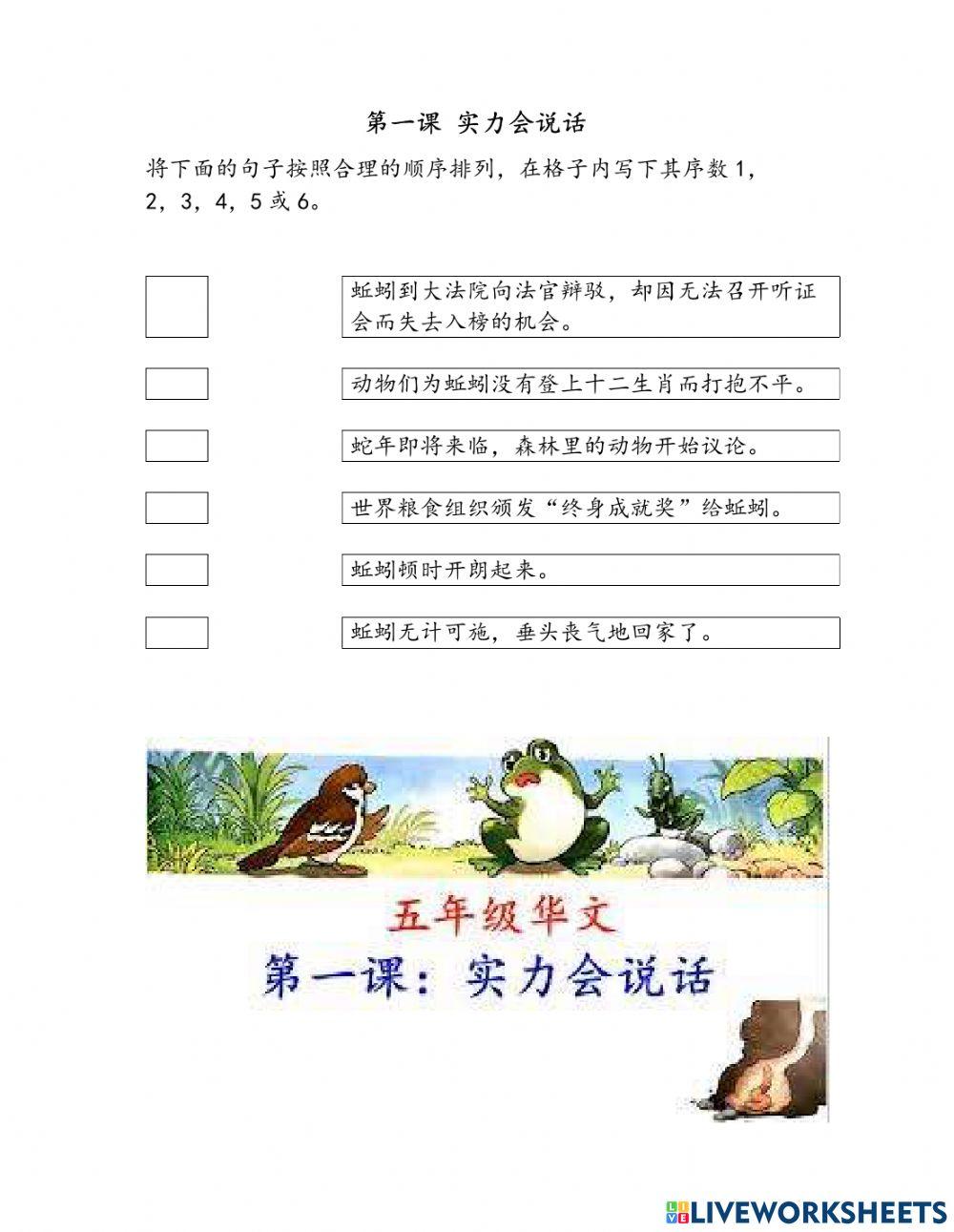 第一课 实力会说话

将下面的句子按照合理的顺序排列，在格子内写下其序数 1，2，3，4，5 或 6。

蚯蚓到大法院向法官辩驳，却因无法召开听证会而失去入榜的机会。

动物们为蚯蚓没有登上十二生肖而打抱不平。

蛇年即将来临，森林里的动物开始议论。

世界粮食组织颁发“终身成就奖”给蚯蚓。

蚯蚓顿时开朗起来。

蚯蚓无计可施，垂头丧气地回家了。

五年级华文
第一课：实力会说话

LIVEWORKSHEETS